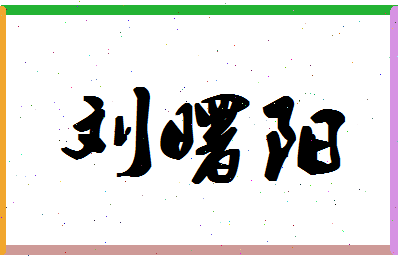 刘曙阳